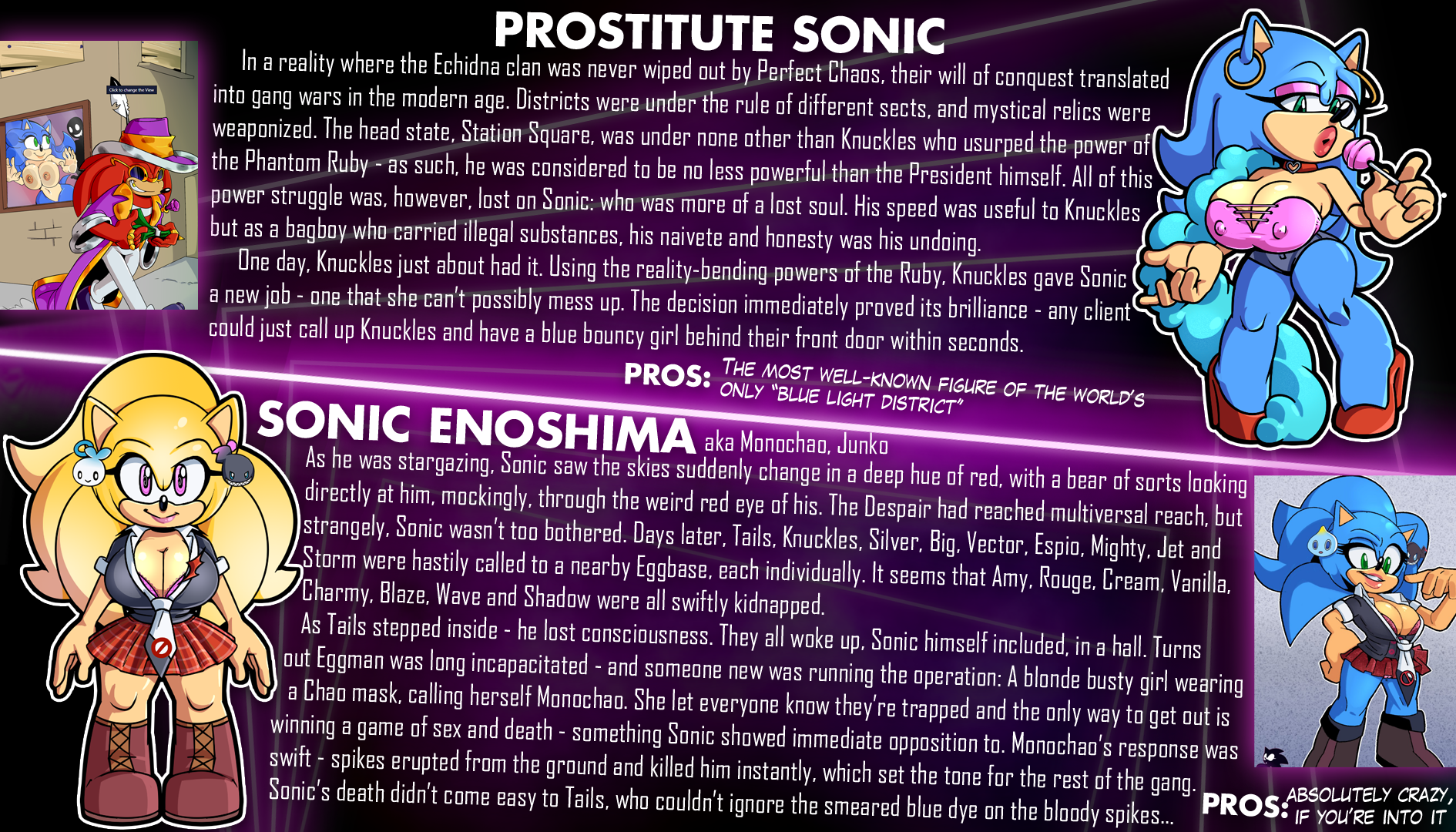 PROSTITUTE SONIC

In a reality where the Echidna clan was never wiped out by Perfect Chaos, their will of conquest translated into gang wars in the modern age. Districts were under the rule of different sects, and mystical relics were weaponized. The head state, Station Square, was under none other than Knuckles who usurped the power of the Phantom Ruby - as such, he was considered to be no less powerful than the President himself. All of this power struggle was, however, lost on Sonic: who was more of a lost soul. His speed was useful to Knuckles but as a bagboy who carried illegal substances, his naivete and honesty was his undoing.

One day, Knuckles just about had it. Using the reality-bending powers of the Ruby, Knuckles gave Sonic a new job - one that she can't possibly mess up. The decision immediately proved its brilliance - any client could just call up Knuckles and have a blue bouncy girl behind their front door within seconds.

PROS: THE MOST WELL-KNOWN FIGURE OF THE WORLD'S ONLY "BLUE LIGHT DISTRICT"

SONIC ENOSHIMA aka Monochao, Junko

As he was stargazing, Sonic saw the skies suddenly change in a deep hue of red, with a bear of sorts looking directly at him, mockingly, through the weird red eye of his. The Despair had reached multiversal reach, but strangely, Sonic wasn't too bothered. Days later, Tails, Knuckles, Silver, Big, Vector, Espio, Mighty, Jet and Storm were hastily called to a nearby Eggbase, each individually. It seems that Amy, Rouge, Cream, Vanilla, Charmy, Blaze, Wave and Shadow were all swiftly kidnapped.

As Tails stepped inside - he lost consciousness. They all woke up, Sonic himself included, in a hall. Turns out Eggman was long incapacitated - and someone new was running the operation: A blonde busty girl wearing a Chao mask, calling herself Monochao. She let everyone know they're trapped and the only way to get out is winning a game of sex and death - something Sonic showed immediate opposition to. Monochao's response was swift - spikes erupted from the ground and killed him instantly, which set the tone for the rest of the gang. Sonic's death didn't come easy to Tails, who couldn't ignore the smeared blue dye on the bloody spikes...

PROS: ABSOLUTELY CRAZY, IF YOU'RE INTO IT